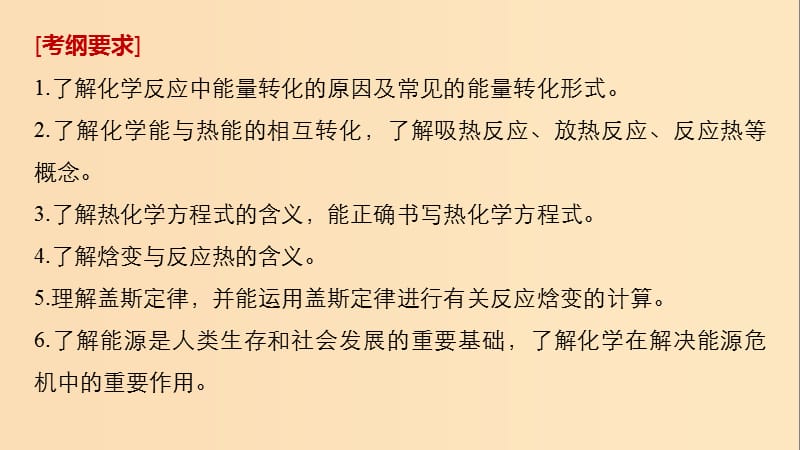 [考纲要求]

1.了解化学反应中能量转化的原因及常见的能量转化形式。

2.了解化学能与热能的相互转化，了解吸热反应、放热反应、反应热等概念。

3.了解热化学方程式的含义，能正确书写热化学方程式。

4.了解焓变与反应热的含义。

5.理解盖斯定律，并能运用盖斯定律进行有关反应焓变的计算。

6.了解能源是人类生存和社会发展的重要基础，了解化学在解决能源危机中的重要作用。